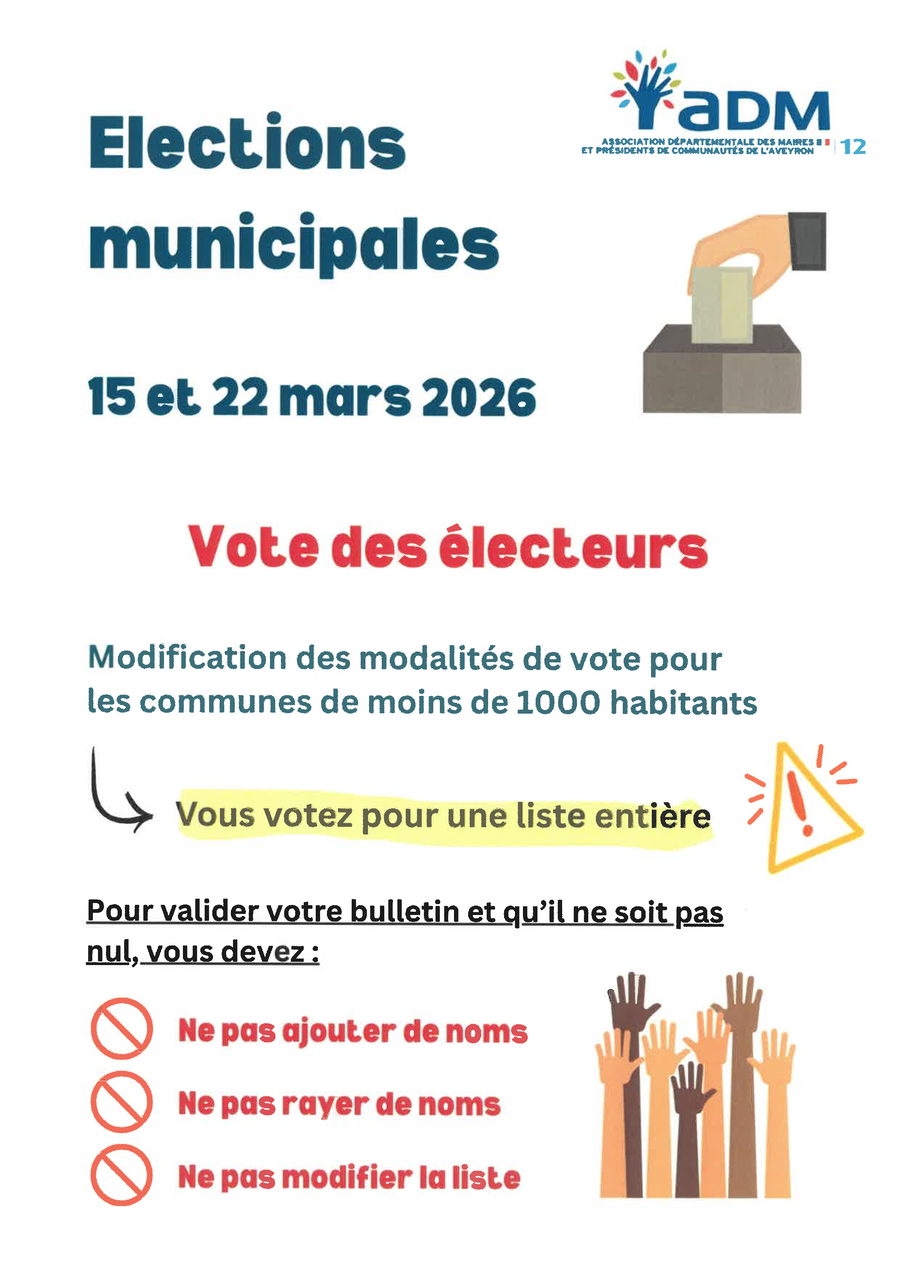 aDM
ASSOCIATION DÉPARTEMENTALE DES MAIRES ET PRÉSIDENTS DE COMMUNAUTÉS DE L'AVEYRON 12

Elections municipales

15 et 22 mars 2026

Vote des électeurs

Modification des modalités de vote pour les communes de moins de 1000 habitants

Vous votez pour une liste entière

Pour valider votre bulletin et qu'il ne soit pas nul, vous devez :

Ne pas ajouter de noms

Ne pas rayer de noms

Ne pas modifier la liste